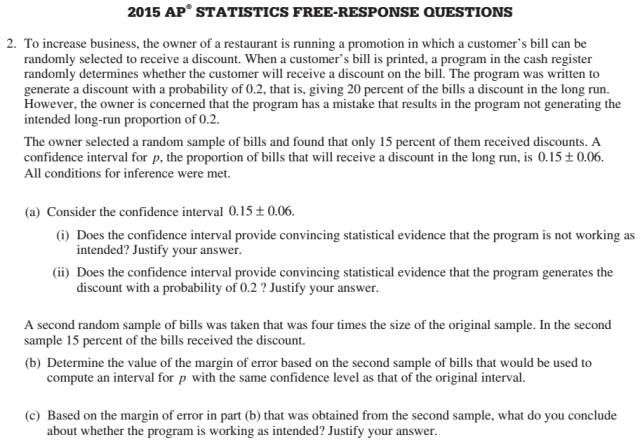 2015 AP® STATISTICS FREE-RESPONSE QUESTIONS

2. To increase business, the owner of a restaurant is running a promotion in which a customer's bill can be randomly selected to receive a discount. When a customer's bill is printed, a program in the cash register randomly determines whether the customer will receive a discount on the bill. The program was written to generate a discount with a probability of 0.2, that is, giving 20 percent of the bills a discount in the long run. However, the owner is concerned that the program has a mistake that results in the program not generating the intended long-run proportion of 0.2.

The owner selected a random sample of bills and found that only 15 percent of them received discounts. A confidence interval for $p$, the proportion of bills that will receive a discount in the long run, is $0.15 \pm 0.06$. All conditions for inference were met.

(a) Consider the confidence interval $0.15 \pm 0.06$.

(i) Does the confidence interval provide convincing statistical evidence that the program is not working as intended? Justify your answer.

(ii) Does the confidence interval provide convincing statistical evidence that the program generates the discount with a probability of 0.2 ? Justify your answer.

A second random sample of bills was taken that was four times the size of the original sample. In the second sample 15 percent of the bills received the discount.

(b) Determine the value of the margin of error based on the second sample of bills that would be used to compute an interval for $p$ with the same confidence level as that of the original interval.

(c) Based on the margin of error in part (b) that was obtained from the second sample, what do you conclude about whether the program is working as intended? Justify your answer.